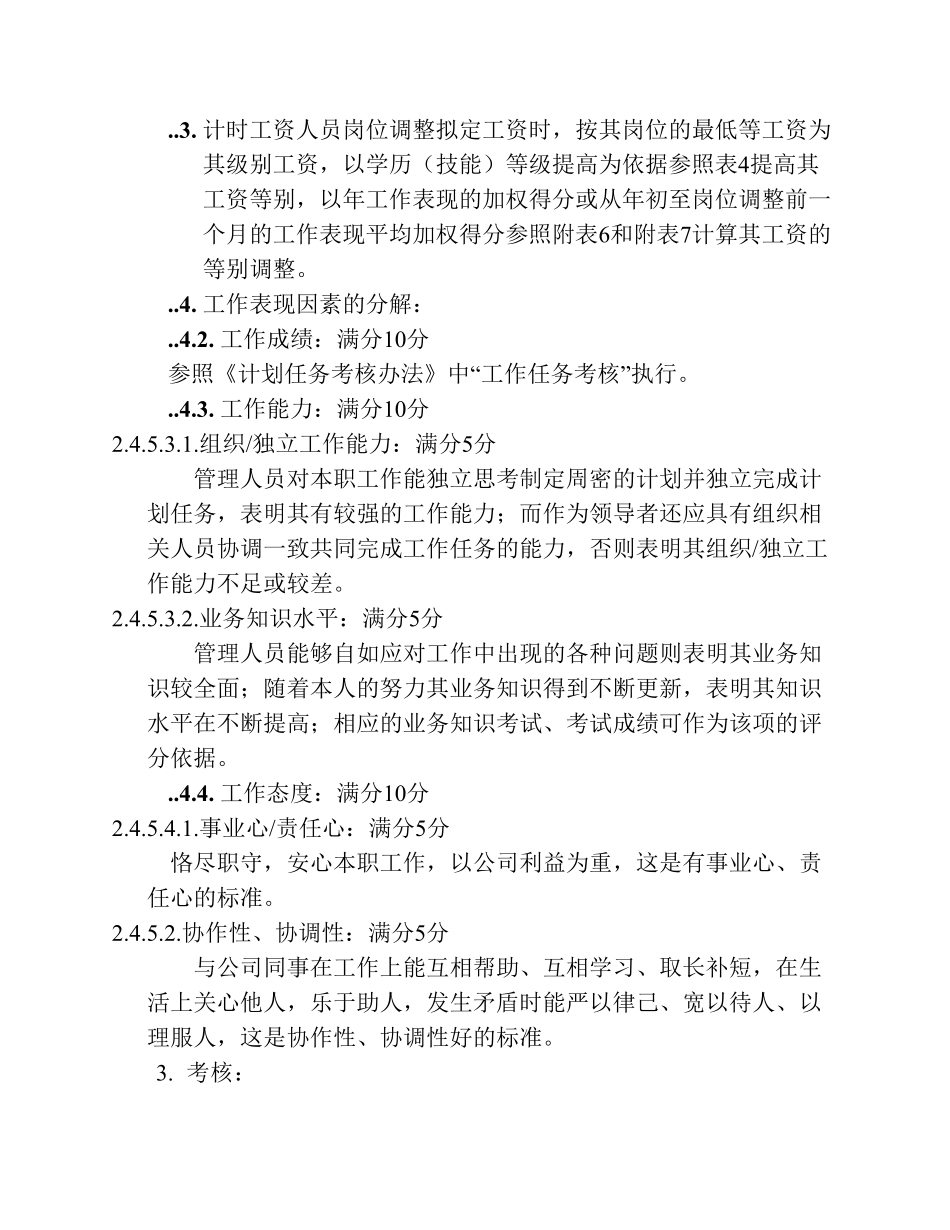 ..3. 计时工资人员岗位调整拟定工资时，按其岗位的最低等工资为其级别工资，以学历（技能）等级提高为依据参照表4提高其工资等别，以年工作表现的加权得分或从年初至岗位调整前一个月的工作表现平均加权得分参照附表6和附表7计算其工资的等别调整。

..4. 工作表现因素的分解：

..4.2. 工作成绩：满分10分

参照《计划任务考核办法》中“工作任务考核”执行。

..4.3. 工作能力：满分10分

2.4.5.3.1.组织/独立工作能力：满分5分

管理人员对本职工作能独立思考制定周密的计划并独立完成计划任务，表明其有较强的工作能力；而作为领导者还应具有组织相关人员协调一致共同完成工作任务的能力，否则表明其组织/独立工作能力不足或较差。

2.4.5.3.2.业务知识水平：满分5分

管理人员能够自如应对工作中出现的各种问题则表明其业务知识较全面；随着本人的努力其业务知识得到不断更新，表明其知识水平在不断提高；相应的业务知识考试、考试成绩可作为该项的评分依据。

..4.4. 工作态度：满分10分

2.4.5.4.1.事业心/责任心：满分5分

恪尽职守，安心本职工作，以公司利益为重，这是有事业心、责任心的标准。

2.4.5.2.协作性、协调性：满分5分

与公司同事在工作上能互相帮助、互相学习、取长补短，在生活上关心他人，乐于助人，发生矛盾时能严以律己、宽以待人、以理服人，这是协作性、协调性好的标准。

3. 考核：